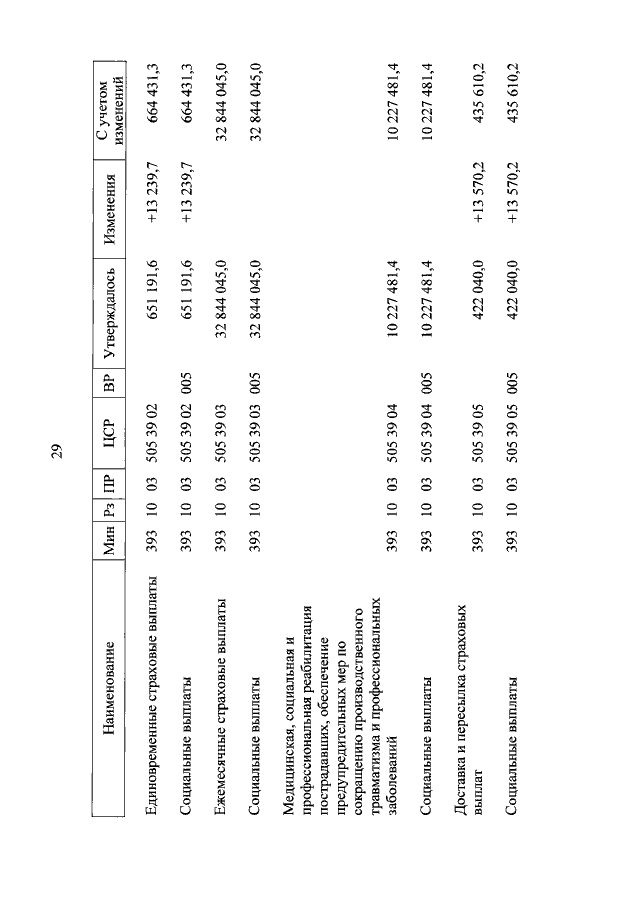 29

| Наименование | Мин | Рз | ПР | ЦСР | ВР | Утверждалось | Изменения | С учетом изменений |
|---|---|---|---|---|---|---|---|---|
| Единовременные страховые выплаты | 393 | 10 | 03 | 505 39 02 | | 651 191,6 | +13 239,7 | 664 431,3 |
| Социальные выплаты | 393 | 10 | 03 | 505 39 02 | 005 | 651 191,6 | +13 239,7 | 664 431,3 |
| Ежемесячные страховые выплаты | 393 | 10 | 03 | 505 39 03 | | 32 844 045,0 | | 32 844 045,0 |
| Социальные выплаты | 393 | 10 | 03 | 505 39 03 | 005 | 32 844 045,0 | | 32 844 045,0 |
| Медицинская, социальная и профессиональная реабилитация пострадавших, обеспечение предупредительных мер по сокращению производственного травматизма и профессиональных заболеваний | 393 | 10 | 03 | 505 39 04 | | 10 227 481,4 | | 10 227 481,4 |
| Социальные выплаты | 393 | 10 | 03 | 505 39 04 | 005 | 10 227 481,4 | | 10 227 481,4 |
| Доставка и пересылка страховых выплат | 393 | 10 | 03 | 505 39 05 | | 422 040,0 | +13 570,2 | 435 610,2 |
| Социальные выплаты | 393 | 10 | 03 | 505 39 05 | 005 | 422 040,0 | +13 570,2 | 435 610,2 |